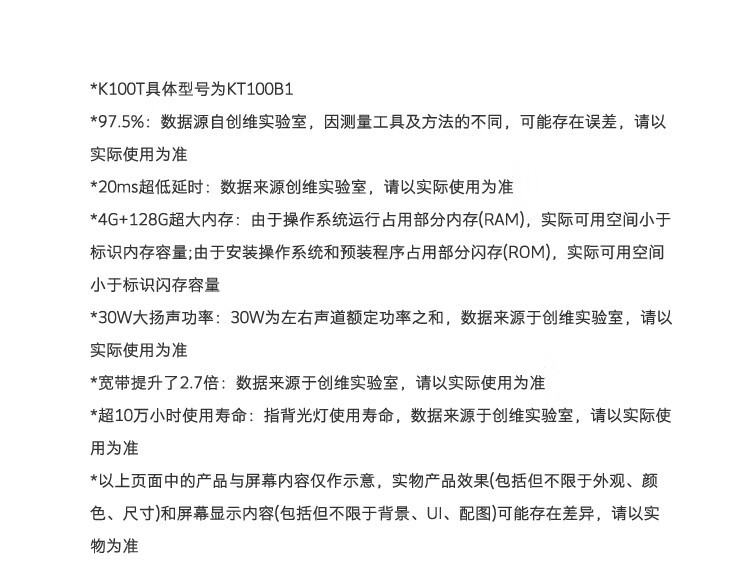 *K100T具体型号为KT100B1

*97.5%：数据源自创维实验室，因测量工具及方法的不同，可能存在误差，请以实际使用为准

*20ms超低延时：数据来源创维实验室，请以实际使用为准

*4G+128G超大内存：由于操作系统运行占用部分内存(RAM)，实际可用空间小于标识内存容量;由于安装操作系统和预装程序占用部分闪存(ROM)，实际可用空间小于标识闪存容量

*30W大扬声功率：30W为左右声道额定功率之和，数据来源于创维实验室，请以实际使用为准

*宽带提升了2.7倍：数据来源于创维实验室，请以实际使用为准

*超10万小时使用寿命：指背光灯使用寿命，数据来源于创维实验室，请以实际使用为准

*以上页面中的产品与屏幕内容仅作示意，实物产品效果(包括但不限于外观、颜色、尺寸)和屏幕显示内容(包括但不限于背景、UI、配图)可能存在差异，请以实物为准